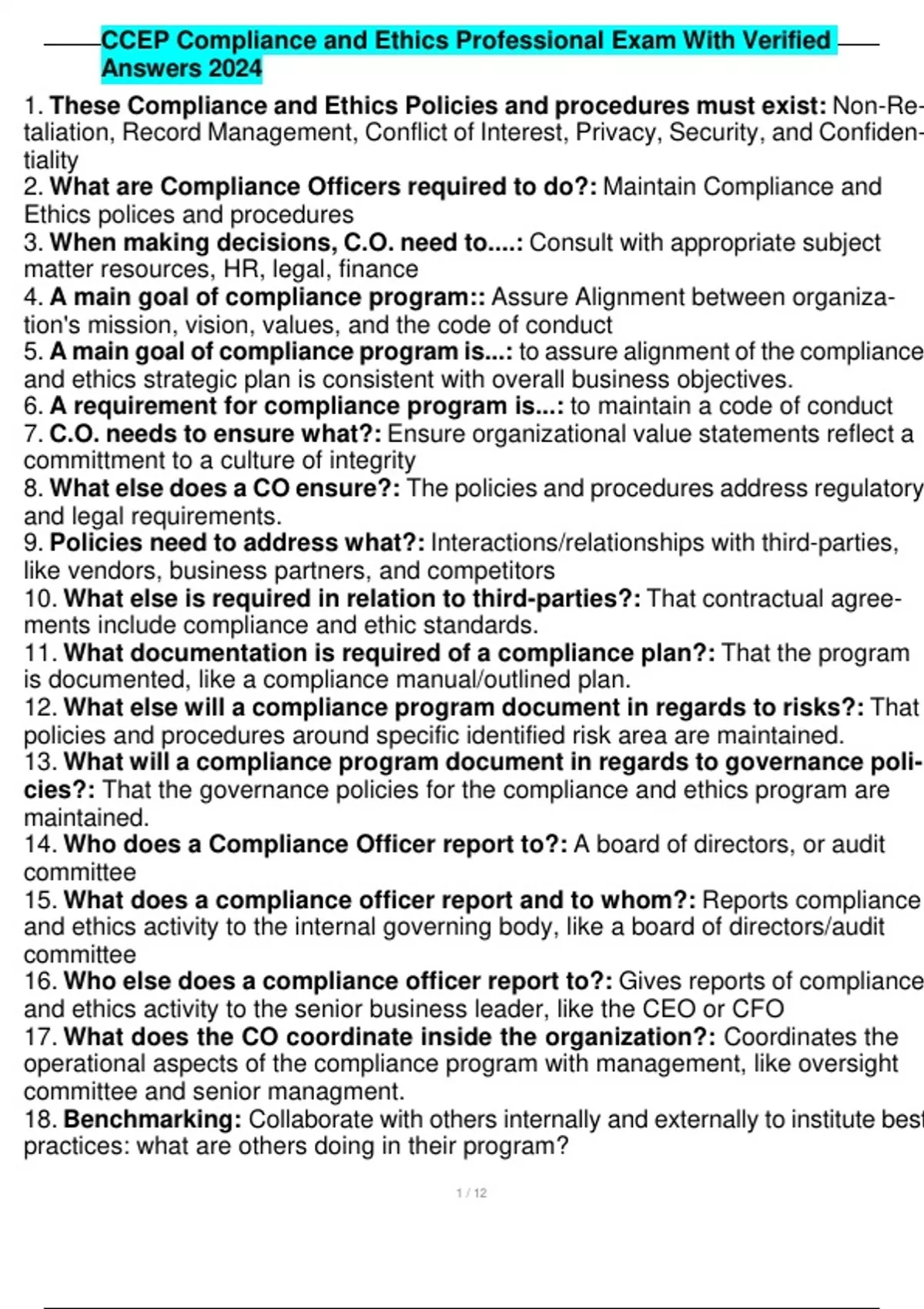 CCEP Compliance and Ethics Professional Exam With Verified Answers 2024

1. These Compliance and Ethics Policies and procedures must exist: Non-Retaliation, Record Management, Conflict of Interest, Privacy, Security, and Confidentiality
2. What are Compliance Officers required to do?: Maintain Compliance and Ethics polices and procedures
3. When making decisions, C.O. need to....: Consult with appropriate subject matter resources, HR, legal, finance
4. A main goal of compliance program:: Assure Alignment between organization's mission, vision, values, and the code of conduct
5. A main goal of compliance program is...: to assure alignment of the compliance and ethics strategic plan is consistent with overall business objectives.
6. A requirement for compliance program is...: to maintain a code of conduct
7. C.O. needs to ensure what?: Ensure organizational value statements reflect a committment to a culture of integrity
8. What else does a CO ensure?: The policies and procedures address regulatory and legal requirements.
9. Policies need to address what?: Interactions/relationships with third-parties, like vendors, business partners, and competitors
10. What else is required in relation to third-parties?: That contractual agreements include compliance and ethic standards.
11. What documentation is required of a compliance plan?: That the program is documented, like a compliance manual/outlined plan.
12. What else will a compliance program document in regards to risks?: That policies and procedures around specific identified risk area are maintained.
13. What will a compliance program document in regards to governance policies?: That the governance policies for the compliance and ethics program are maintained.
14. Who does a Compliance Officer report to?: A board of directors, or audit committee
15. What does a compliance officer report and to whom?: Reports compliance and ethics activity to the internal governing body, like a board of directors/audit committee
16. Who else does a compliance officer report to?: Gives reports of compliance and ethics activity to the senior business leader, like the CEO or CFO
17. What does the CO coordinate inside the organization?: Coordinates the operational aspects of the compliance program with management, like oversight committee and senior managment.
18. Benchmarking: Collaborate with others internally and externally to institute best practices: what are others doing in their program?

1 / 12